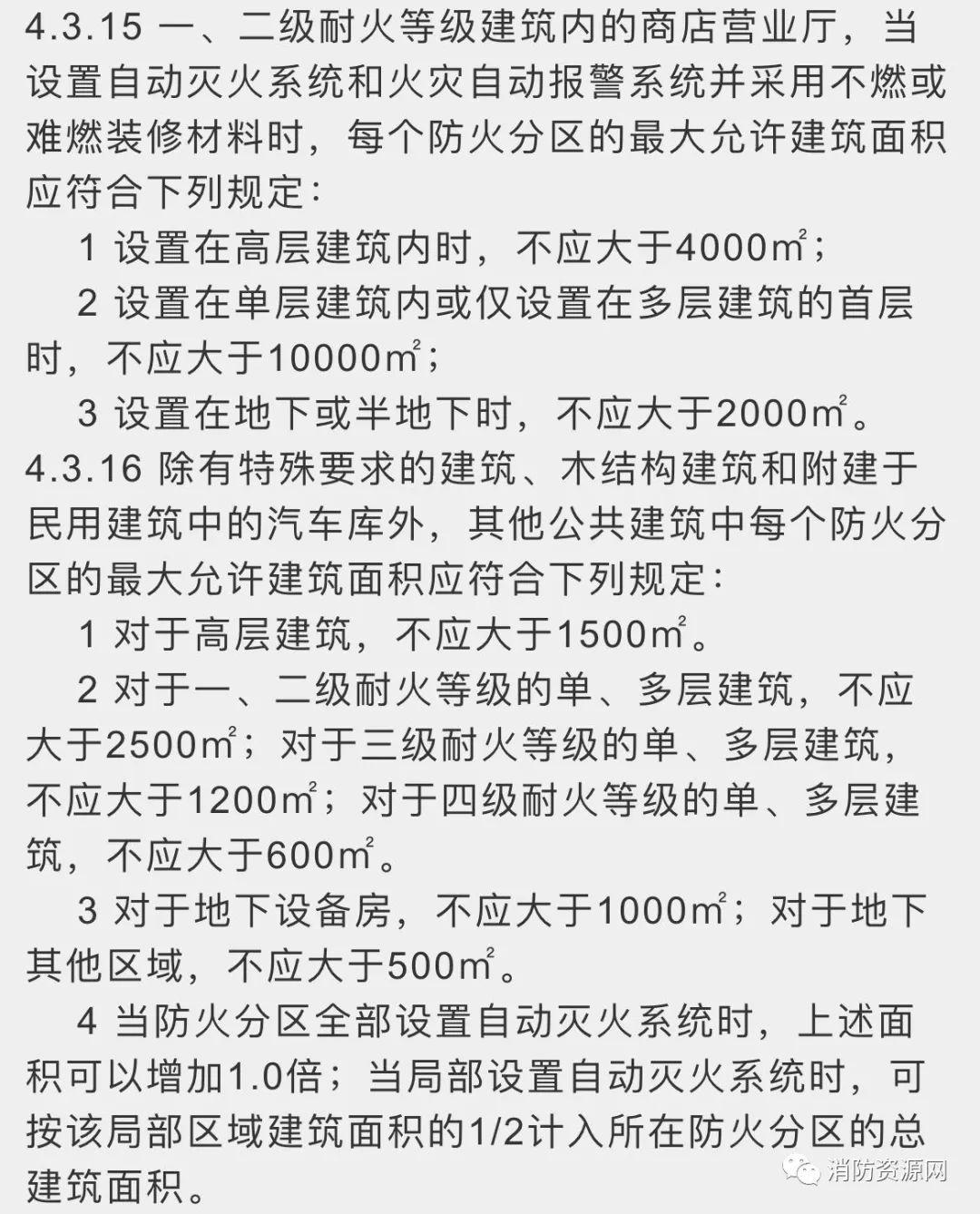 4.3.15 一、二级耐火等级建筑内的商店营业厅，当设置自动灭火系统和火灾自动报警系统并采用不燃或难燃装修材料时，每个防火分区的最大允许建筑面积应符合下列规定：

1 设置在高层建筑内时，不应大于4000㎡；

2 设置在单层建筑内或仅设置在多层建筑的首层时，不应大于10000㎡；

3 设置在地下或半地下时，不应大于2000㎡。

4.3.16 除有特殊要求的建筑、木结构建筑和附建于民用建筑中的汽车库外，其他公共建筑中每个防火分区的最大允许建筑面积应符合下列规定：

1 对于高层建筑，不应大于1500㎡。

2 对于一、二级耐火等级的单、多层建筑，不应大于2500㎡；对于三级耐火等级的单、多层建筑，不应大于1200㎡；对于四级耐火等级的单、多层建筑，不应大于600㎡。

3 对于地下设备房，不应大于1000㎡；对于地下其他区域，不应大于500㎡。

4 当防火分区全部设置自动灭火系统时，上述面积可以增加1.0倍；当局部设置自动灭火系统时，可按该局部区域建筑面积的1/2计入所在防火分区的总建筑面积。

消防资源网